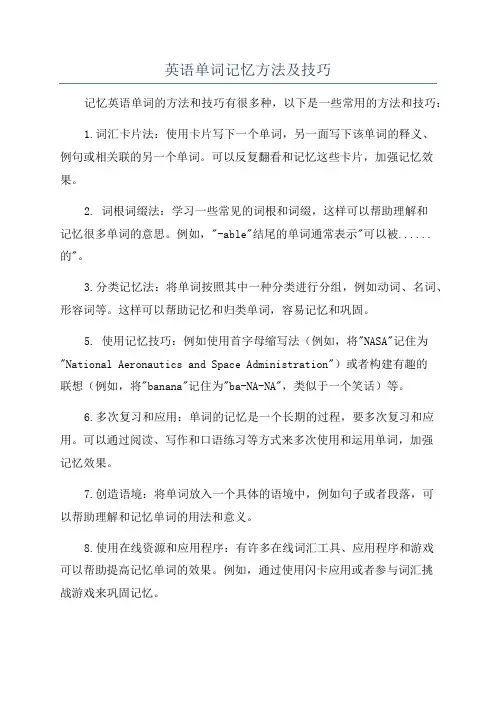 英语单词记忆方法及技巧

记忆英语单词的方法和技巧有很多种，以下是一些常用的方法和技巧：

1.词汇卡片法：使用卡片写下一个单词，另一面写下该单词的释义、例句或相关联的另一个单词。可以反复翻看和记忆这些卡片，加强记忆效果。

2. 词根词缀法：学习一些常见的词根和词缀，这样可以帮助理解和记忆很多单词的意思。例如，"-able"结尾的单词通常表示"可以被......的"。

3.分类记忆法：将单词按照其中一种分类进行分组，例如动词、名词、形容词等。这样可以帮助记忆和归类单词，容易记忆和巩固。

5. 使用记忆技巧：例如使用首字母缩写法（例如，将"NASA"记住为"National Aeronautics and Space Administration"）或者构建有趣的联想（例如，将"banana"记住为"ba-NA-NA"，类似于一个笑话）等。

6.多次复习和应用：单词的记忆是一个长期的过程，要多次复习和应用。可以通过阅读、写作和口语练习等方式来多次使用和运用单词，加强记忆效果。

7.创造语境：将单词放入一个具体的语境中，例如句子或者段落，可以帮助理解和记忆单词的用法和意义。

8.使用在线资源和应用程序：有许多在线词汇工具、应用程序和游戏可以帮助提高记忆单词的效果。例如，通过使用闪卡应用或者参与词汇挑战游戏来巩固记忆。